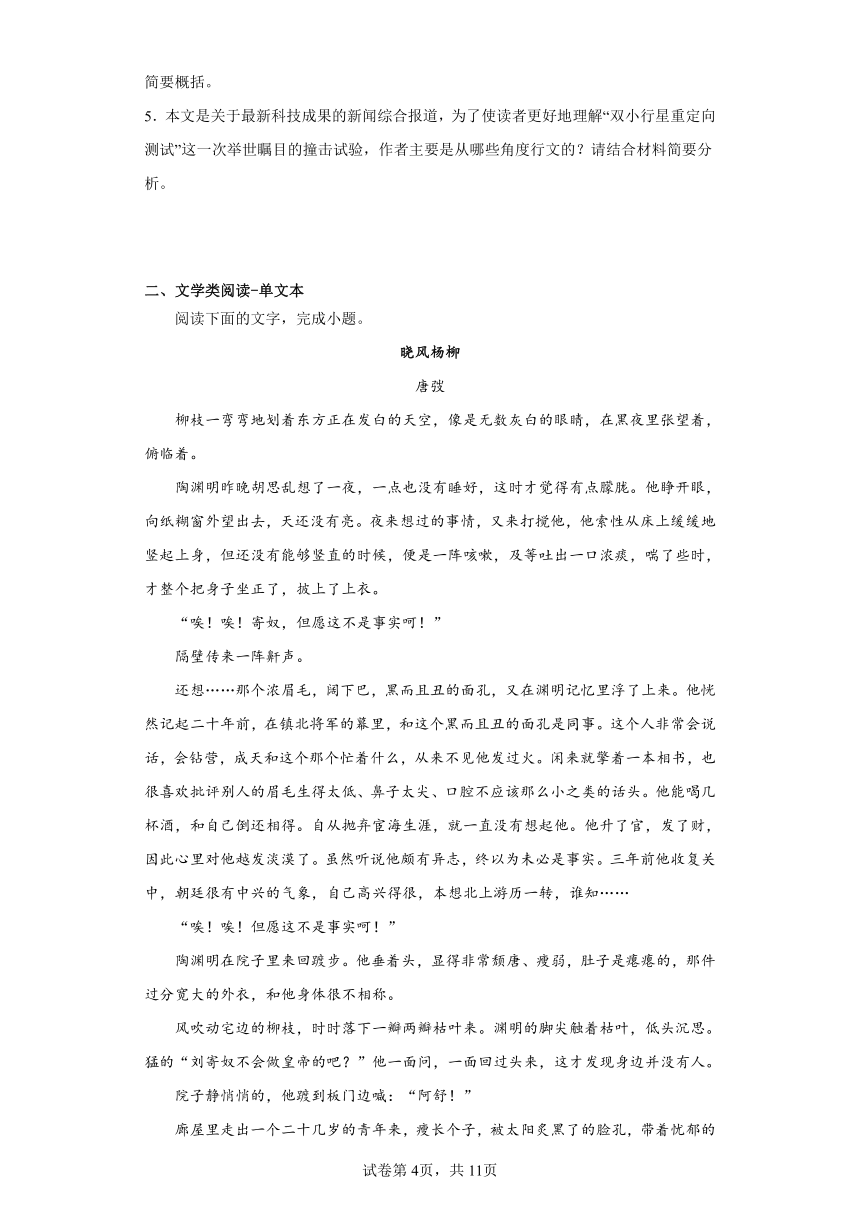 简要概括。

5．本文是关于最新科技成果的新闻综合报道，为了使读者更好地理解“双小行星重定向测试”这一次举世瞩目的撞击试验，作者主要是从哪些角度行文的？请结合材料简要分析。

二、文学类阅读-单文本

阅读下面的文字，完成小题。

晓风杨柳

唐弢

柳枝一弯弯地划着东方正在发白的天空，像是无数灰白的眼睛，在黑夜里张望着，俯临着。

陶渊明昨晚胡思乱想了一夜，一点也没有睡好，这时才觉得有点朦胧。他睁开眼，向纸糊窗外望出去，天还没有亮。夜来想过的事情，又来打搅他，他索性从床上缓缓地竖起上身，但还没有能够竖直的时候，便是一阵咳嗽，及等吐出一口浓痰，喘了些时，才整个把身子坐正了，披上了上衣。

“唉！唉！寄奴，但愿这不是事实呵！”

隔壁传来一阵鼾声。

还想……那个浓眉毛，阔下巴，黑而且丑的面孔，又在渊明记忆里浮了上来。他恍然记起二十年前，在镇北将军的幕里，和这个黑而且丑的面孔是同事。这个人非常会说话，会钻营，成天和这个那个忙着什么，从来不见他发过火。闲来就擎着一本相书，也很喜欢批评别人的眉毛生得太低、鼻子太尖、口腔不应该那么小之类的话头。他能喝几杯酒，和自己倒还相得。自从抛弃宦海生涯，就一直没有想起他。他升了官，发了财，因此心里对他越发淡漠了。虽然听说他颇有异志，终以为未必是事实。三年前他收复关中，朝廷很有中兴的气象，自己高兴得很，本想北上游历一转，谁知……

“唉！唉！但愿这不是事实呵！”

陶渊明在院子里来回踱步。他垂着头，显得非常颓唐、瘦弱，肚子是瘪瘪的，那件过分宽大的外衣，和他身体很不相称。

风吹动宅边的柳枝，时时落下一瓣两瓣枯叶来。渊明的脚尖触着枯叶，低头沉思。猛的“刘寄奴不会做皇帝的吧？”他一面问，一面回过头来，这才发现身边并没有人。

院子静悄悄的，他踱到板门边喊：“阿舒！”

廊屋里走出一个二十几岁的青年来，瘦长个子，被太阳炙黑了的脸孔，带着忧郁的

试卷第4页，共11页